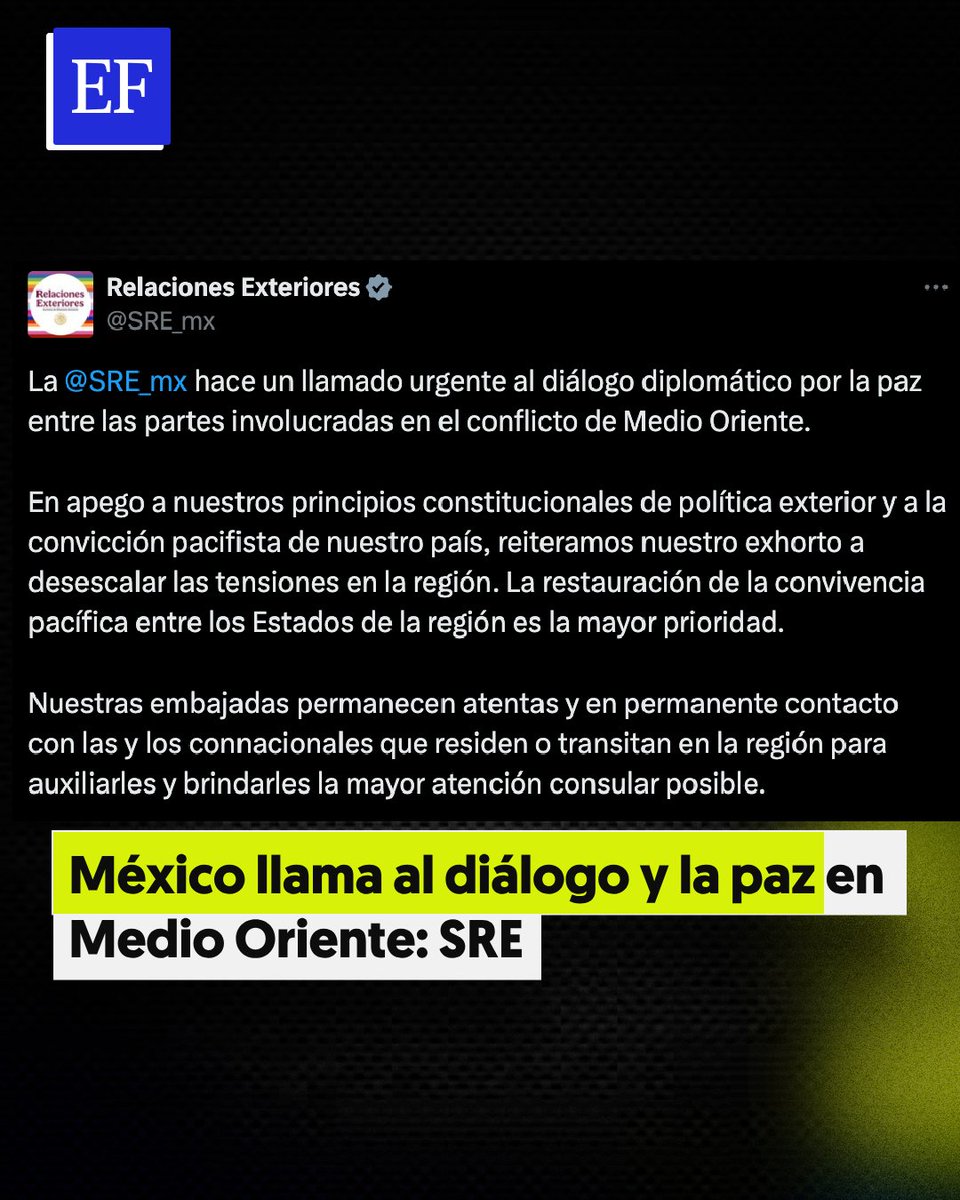 EF

Relaciones Exteriores
Relaciones Exteriores
@SRE_mx

La @SRE_mx hace un llamado urgente al diálogo diplomático por la paz entre las partes involucradas en el conflicto de Medio Oriente.

En apego a nuestros principios constitucionales de política exterior y a la convicción pacifista de nuestro país, reiteramos nuestro exhorto a desescalar las tensiones en la región. La restauración de la convivencia pacífica entre los Estados de la región es la mayor prioridad.

Nuestras embajadas permanecen atentas y en permanente contacto con las y los connacionales que residen o transitan en la región para auxiliarles y brindarles la mayor atención consular posible.

México llama al diálogo y la paz en Medio Oriente: SRE